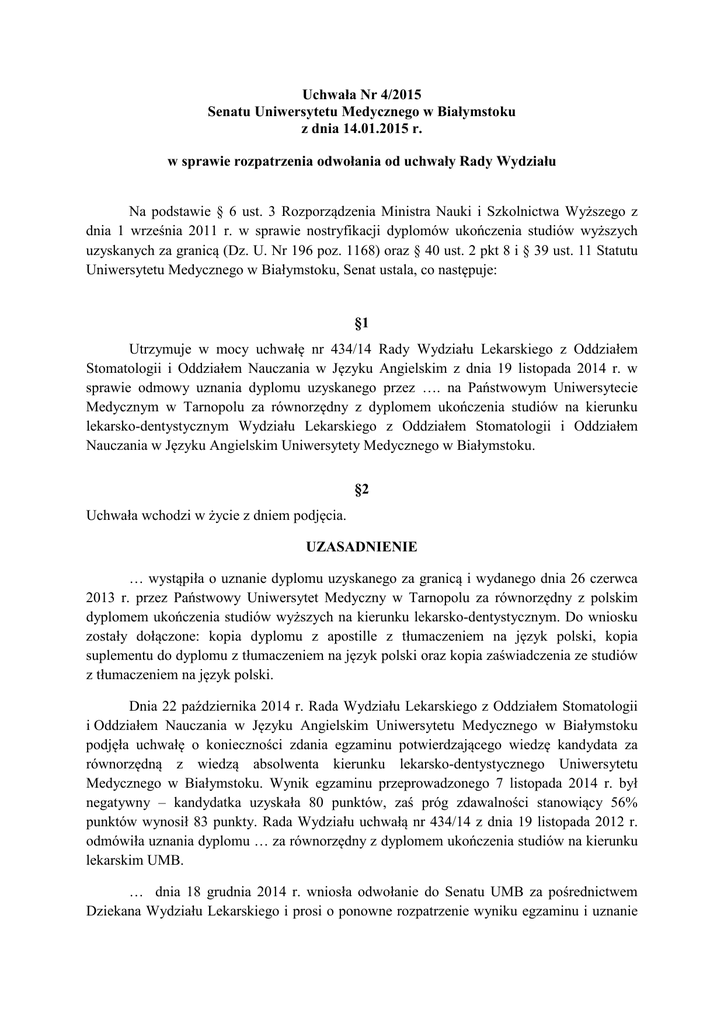 Uchwała Nr 4/2015
Senatu Uniwersytetu Medycznego w Białymstoku
z dnia 14.01.2015 r.

w sprawie rozpatrzenia odwołania od uchwały Rady Wydziału

Na podstawie § 6 ust. 3 Rozporządzenia Ministra Nauki i Szkolnictwa Wyższego z dnia 1 września 2011 r. w sprawie nostryfikacji dyplomów ukończenia studiów wyższych uzyskanych za granicą (Dz. U. Nr 196 poz. 1168) oraz § 40 ust. 2 pkt 8 i § 39 ust. 11 Statutu Uniwersytetu Medycznego w Białymstoku, Senat ustala, co następuje:

§1

Utrzymuje w mocy uchwałę nr 434/14 Rady Wydziału Lekarskiego z Oddziałem Stomatologii i Oddziałem Nauczania w Języku Angielskim z dnia 19 listopada 2014 r. w sprawie odmowy uznania dyplomu uzyskanego przez …. na Państwowym Uniwersytecie Medycznym w Tarnopolu za równorzędny z dyplomem ukończenia studiów na kierunku lekarsko-dentystycznym Wydziału Lekarskiego z Oddziałem Stomatologii i Oddziałem Nauczania w Języku Angielskim Uniwersytety Medycznego w Białymstoku.

§2

Uchwała wchodzi w życie z dniem podjęcia.

UZASADNIENIE

… wystąpiła o uznanie dyplomu uzyskanego za granicą i wydanego dnia 26 czerwca 2013 r. przez Państwowy Uniwersytet Medyczny w Tarnopolu za równorzędny z polskim dyplomem ukończenia studiów wyższych na kierunku lekarsko-dentystycznym. Do wniosku zostały dołączone: kopia dyplomu z apostille z tłumaczeniem na język polski, kopia suplementu do dyplomu z tłumaczeniem na język polski oraz kopia zaświadczenia ze studiów z tłumaczeniem na język polski.

Dnia 22 października 2014 r. Rada Wydziału Lekarskiego z Oddziałem Stomatologii i Oddziałem Nauczania w Języku Angielskim Uniwersytetu Medycznego w Białymstoku podjęła uchwałę o konieczności zdania egzaminu potwierdzającego wiedzę kandydata za równorzędną z wiedzą absolwenta kierunku lekarsko-dentystycznego Uniwersytetu Medycznego w Białymstoku. Wynik egzaminu przeprowadzonego 7 listopada 2014 r. był negatywny – kandydatka uzyskała 80 punktów, zaś próg zdawalności stanowiący 56% punktów wynosił 83 punkty. Rada Wydziału uchwałą nr 434/14 z dnia 19 listopada 2012 r. odmówiła uznania dyplomu … za równorzędny z dyplomem ukończenia studiów na kierunku lekarskim UMB.

… dnia 18 grudnia 2014 r. wniosła odwołanie do Senatu UMB za pośrednictwem Dziekana Wydziału Lekarskiego i prosi o ponowne rozpatrzenie wyniku egzaminu i uznanie